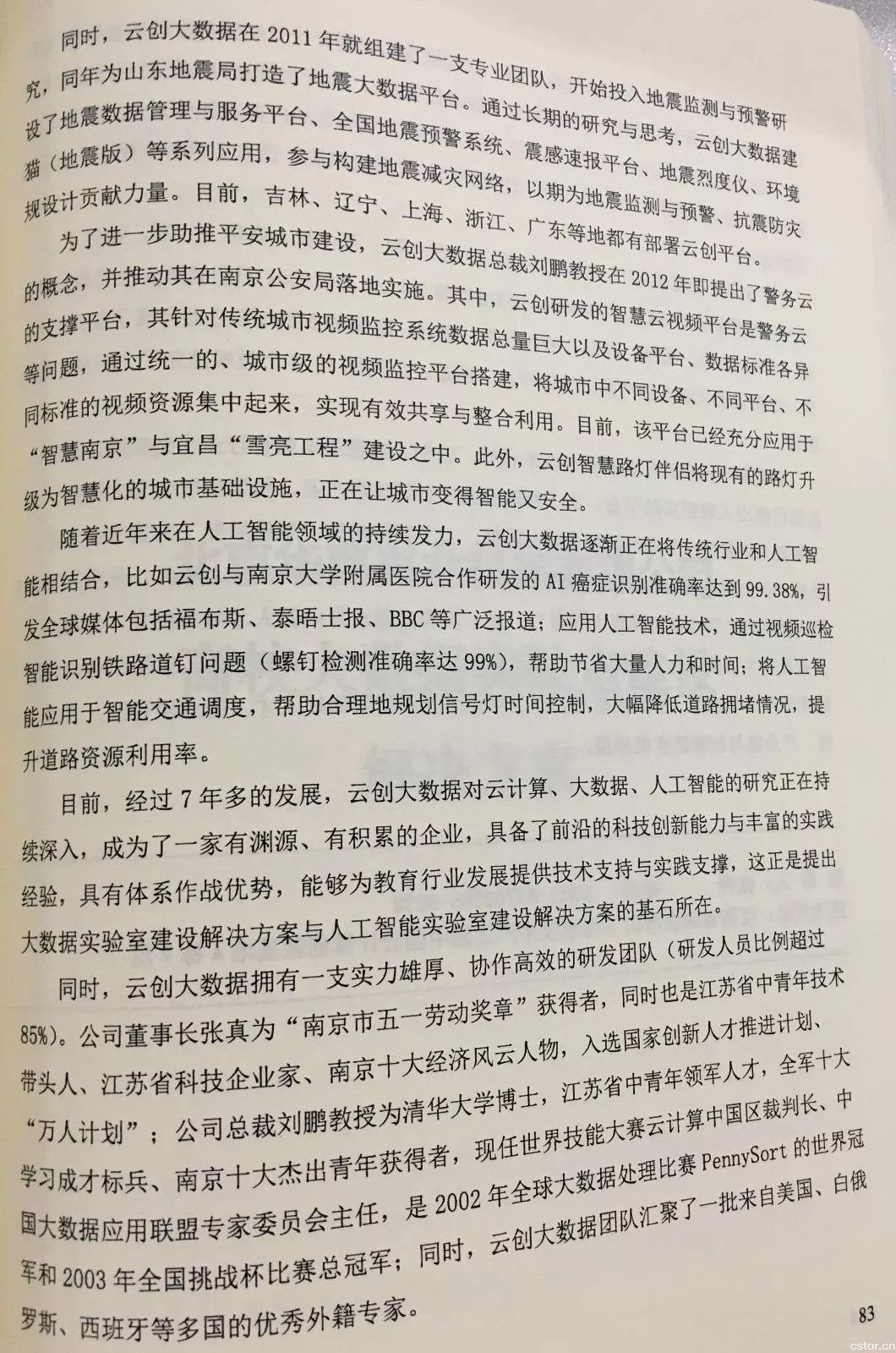 同时，云创大数据在2011年就组建了一支专业团队，开始投入地震监测与预警研究，同年为山东地震局打造了地震大数据平台。通过长期的研究与思考，云创大数据建设了地震数据管理与服务平台、全国地震预警系统、震感速报平台、地震烈度仪、环境猫（地震版）等系列应用，参与构建地震减灾网络，以期为地震监测与预警、抗震防灾规设计贡献力量。目前，吉林、辽宁、上海、浙江、广东等地都有部署云创平台。

为了进一步助推平安城市建设，云创大数据总裁刘鹏教授在2012年即提出了警务云的概念，并推动其在南京公安局落地实施。其中，云创研发的智慧云视频平台是警务云的支撑平台，其针对传统城市视频监控系统数据总量巨大以及设备平台、数据标准各异等问题，通过统一的、城市级的视频监控平台搭建，将城市中不同设备、不同平台、不同标准的视频资源集中起来，实现有效共享与整合利用。目前，该平台已经充分应用于“智慧南京”与宜昌“雪亮工程”建设之中。此外，云创智慧路灯伴侣将现有的路灯升级为智慧化的城市基础设施，正在让城市变得智能又安全。

随着近年来在人工智能领域的持续发力，云创大数据逐渐正在将传统行业和人工智能相结合，比如云创与南京大学附属医院合作研发的AI癌症识别准确率达到99.38%，引发全球媒体包括福布斯、泰晤士报、BBC等广泛报道；应用人工智能技术，通过视频巡检智能识别铁路道钉问题（螺钉检测准确率达99%），帮助节省大量人力和时间；将人工智能应用于智能交通调度，帮助合理地规划信号灯时间控制，大幅降低道路拥堵情况，提升道路资源利用率。

目前，经过7年多的发展，云创大数据对云计算、大数据、人工智能的研究正在持续深入，成为了一家有渊源、有积累的企业，具备了前沿的科技创新能力与丰富的实践经验，具有体系作战优势，能够为教育行业发展提供技术支持与实践支撑，这正是提出大数据实验室建设解决方案与人工智能实验室建设解决方案的基石所在。

同时，云创大数据拥有一支实力雄厚、协作高效的研发团队（研发人员比例超过85%）。公司董事长张真为“南京市五一劳动奖章”获得者，同时也是江苏省中青年技术带头人、江苏省科技企业家、南京十大经济风云人物，入选国家创新人才推进计划、“万人计划”；公司总裁刘鹏教授为清华大学博士，江苏省中青年领军人才，全军十大学习成才标兵、南京十大杰出青年获得者，现任世界技能大赛云计算中国区裁判长、中国大数据应用联盟专家委员会主任，是2002年全球大数据处理比赛PennySort的世界冠军和2003年全国挑战杯比赛总冠军；同时，云创大数据团队汇聚了一批来自美国、白俄罗斯、西班牙等多国的优秀外籍专家。

83

cstor.cn